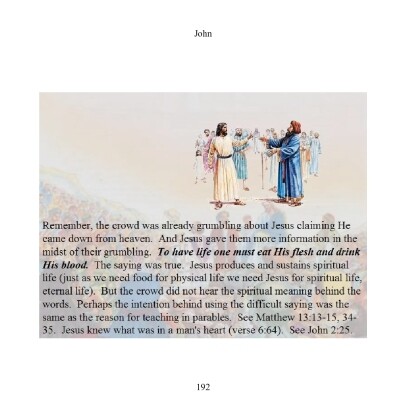 John

Remember, the crowd was already grumbling about Jesus claiming He came down from heaven. And Jesus gave them more information in the midst of their grumbling. To have life one must eat His flesh and drink His blood. The saying was true. Jesus produces and sustains spiritual life (just as we need food for physical life we need Jesus for spiritual life, eternal life). But the crowd did not hear the spiritual meaning behind the words. Perhaps the intention behind using the difficult saying was the same as the reason for teaching in parables. See Matthew 13:13-15, 34-35. Jesus knew what was in a man's heart (verse 6:64). See John 2:25.

192